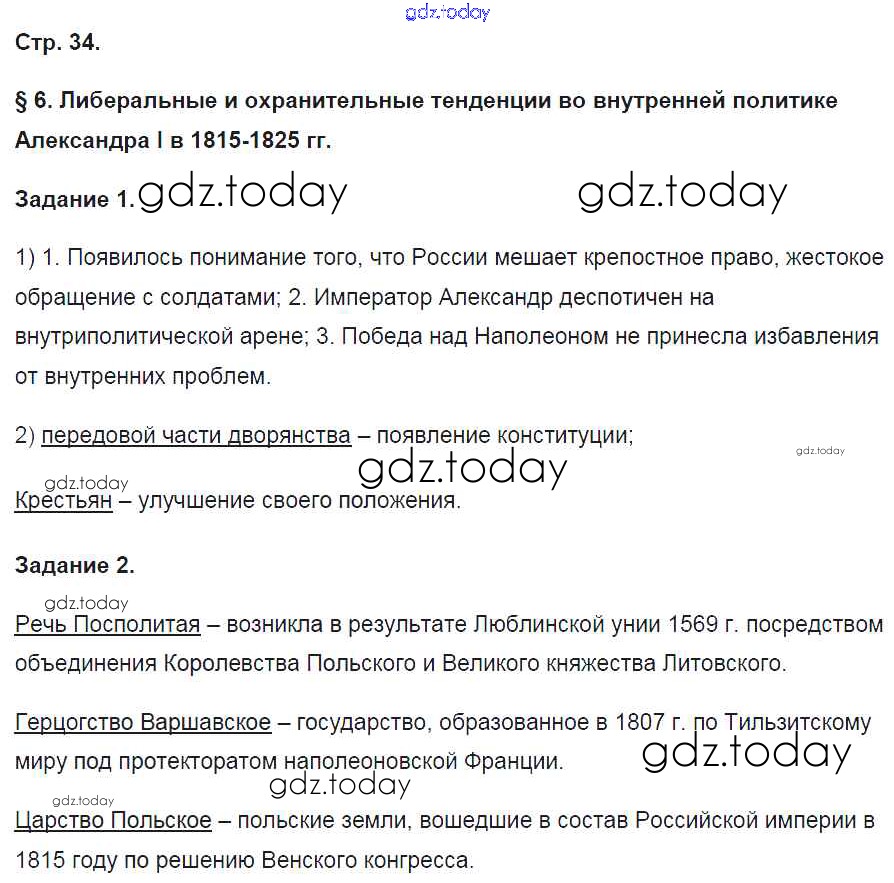 gdz.today

Стр. 34.

§ 6. Либеральные и охранительные тенденции во внутренней политике Александра I в 1815-1825 гг.

Задание 1. gdz.today gdz.today

1) 1. Появилось понимание того, что России мешает крепостное право, жестокое обращение с солдатами; 2. Император Александр деспотичен на внутриполитической арене; 3. Победа над Наполеоном не принесла избавления от внутренних проблем.

2) передовой части дворянства – появление конституции;

gdz.today

gdz.today

gdz.today

Крестьян – улучшение своего положения.

Задание 2.

gdz.today

Речь Посполитая – возникла в результате Люблинской унии 1569 г. посредством объединения Королевства Польского и Великого княжества Литовского.

Герцогство Варшавское – государство, образованное в 1807 г. по Тильзитскому миру под протекторатом наполеоновской Франции.

gdz.today

gdz.today

gdz.today

Царство Польское – польские земли, вошедшие в состав Российской империи в 1815 году по решению Венского конгресса.